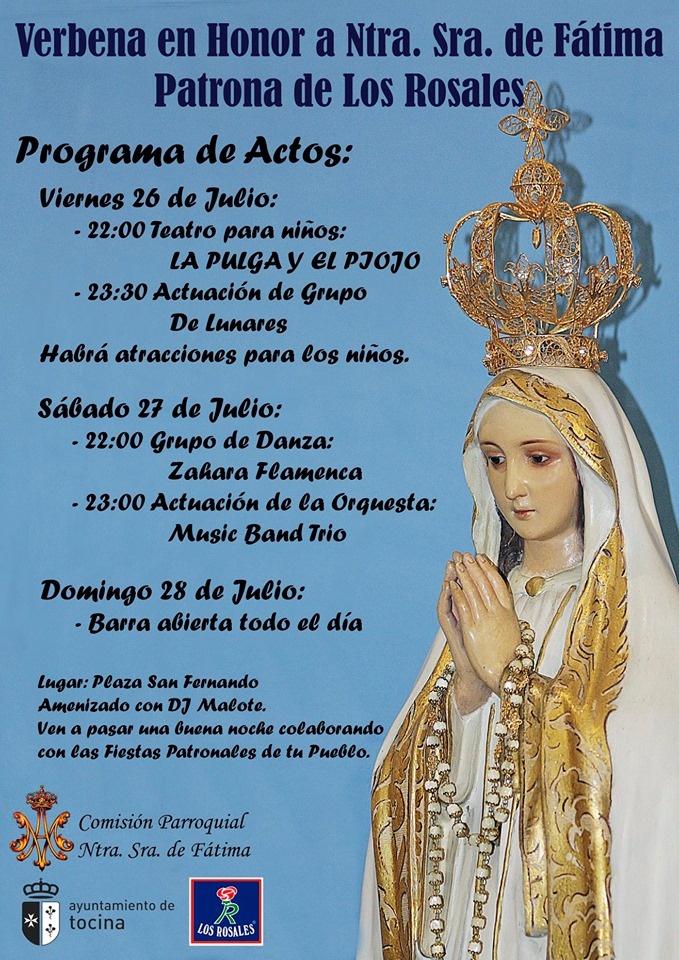 Verbena en Honor a Ntra. Sra. de Fátima
Patrona de Los Rosales

Programa de Actos:

Viernes 26 de Julio:
- 22:00 Teatro para niños:
LA PULGA Y EL PIOJO
- 23:30 Actuación de Grupo
De Lunares
Habrá atracciones para los niños.

Sábado 27 de Julio:
- 22:00 Grupo de Danza:
Zahara Flamenca
- 23:00 Actuación de la Orquesta:
Music Band Trio

Domingo 28 de Julio:
- Barra abierta todo el día

Lugar: Plaza San Fernando
Amenizado con DJ Malote.
Ven a pasar una buena noche colaborando con las Fiestas Patronales de tu Pueblo.

Comisión Parroquial
Ntra. Sra. de Fátima

ayuntamiento de
tocina

LOS ROSALES